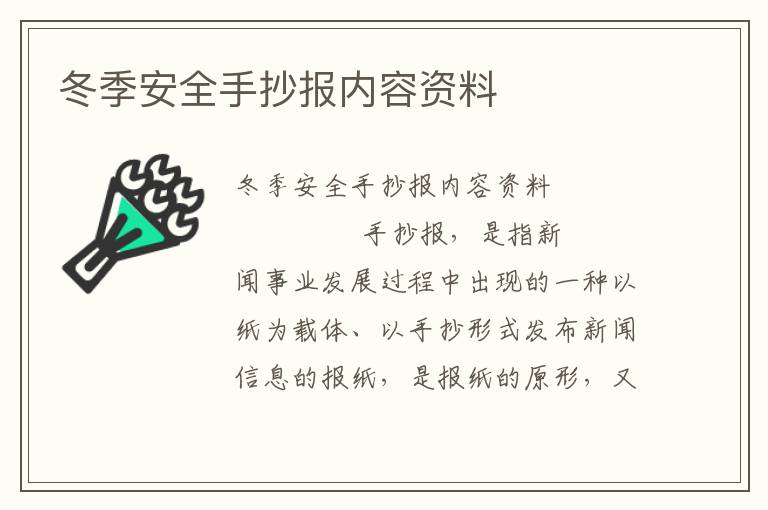 冬季安全手抄报内容资料

冬季安全手抄报内容资料

手抄报，是指新闻事业发展过程中出现的一种以纸为载体、以手抄形式发布新闻信息的报纸，是报纸的原形，又